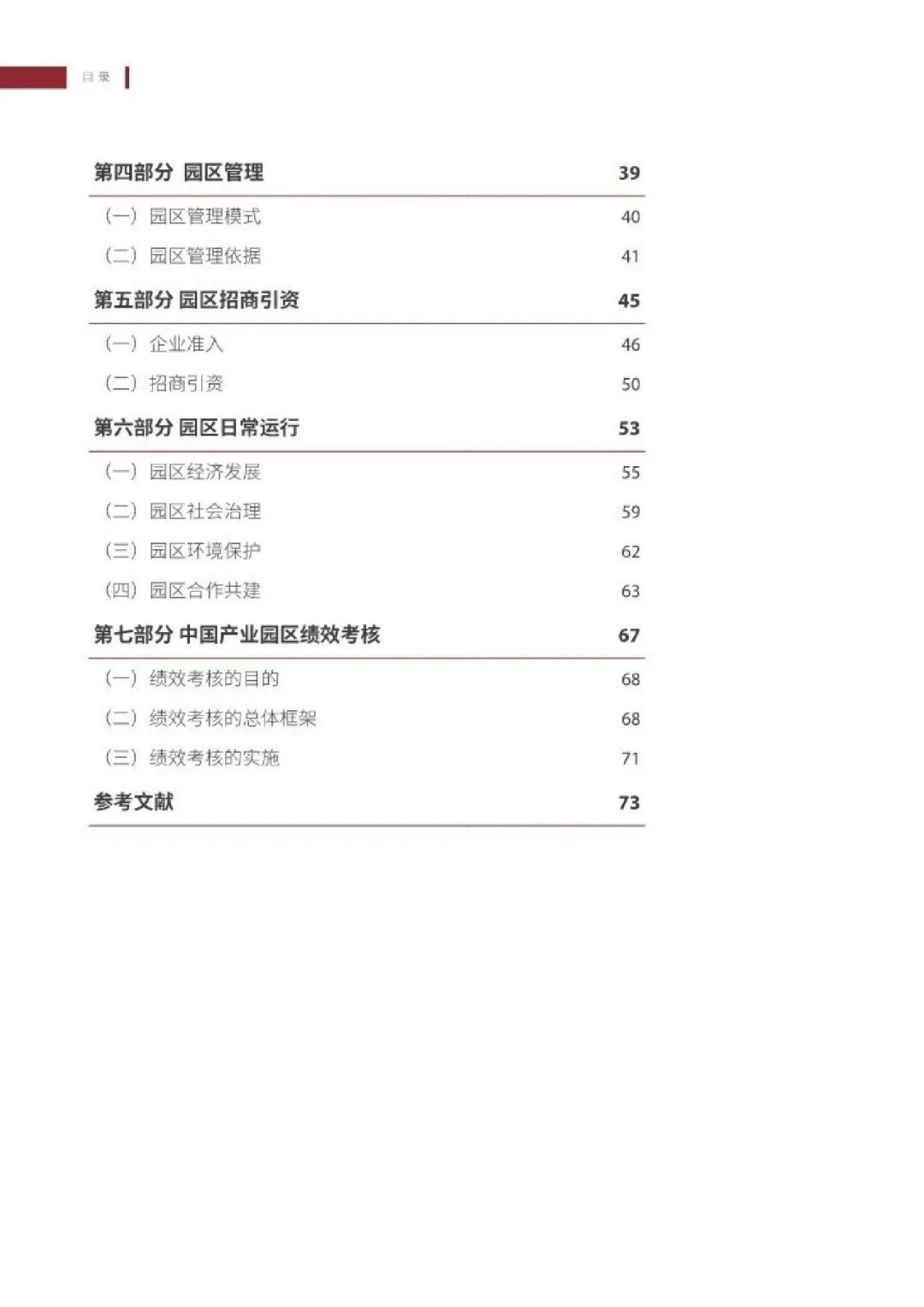 目录

第四部分 园区管理 39

（一）园区管理模式 40

（二）园区管理依据 41

第五部分 园区招商引资 45

（一）企业准入 46

（二）招商引资 50

第六部分 园区日常运行 53

（一）园区经济发展 55

（二）园区社会治理 59

（三）园区环境保护 62

（四）园区合作共建 63

第七部分 中国产业园区绩效考核 67

（一）绩效考核的目的 68

（二）绩效考核的总体框架 68

（三）绩效考核的实施 71

参考文献 73